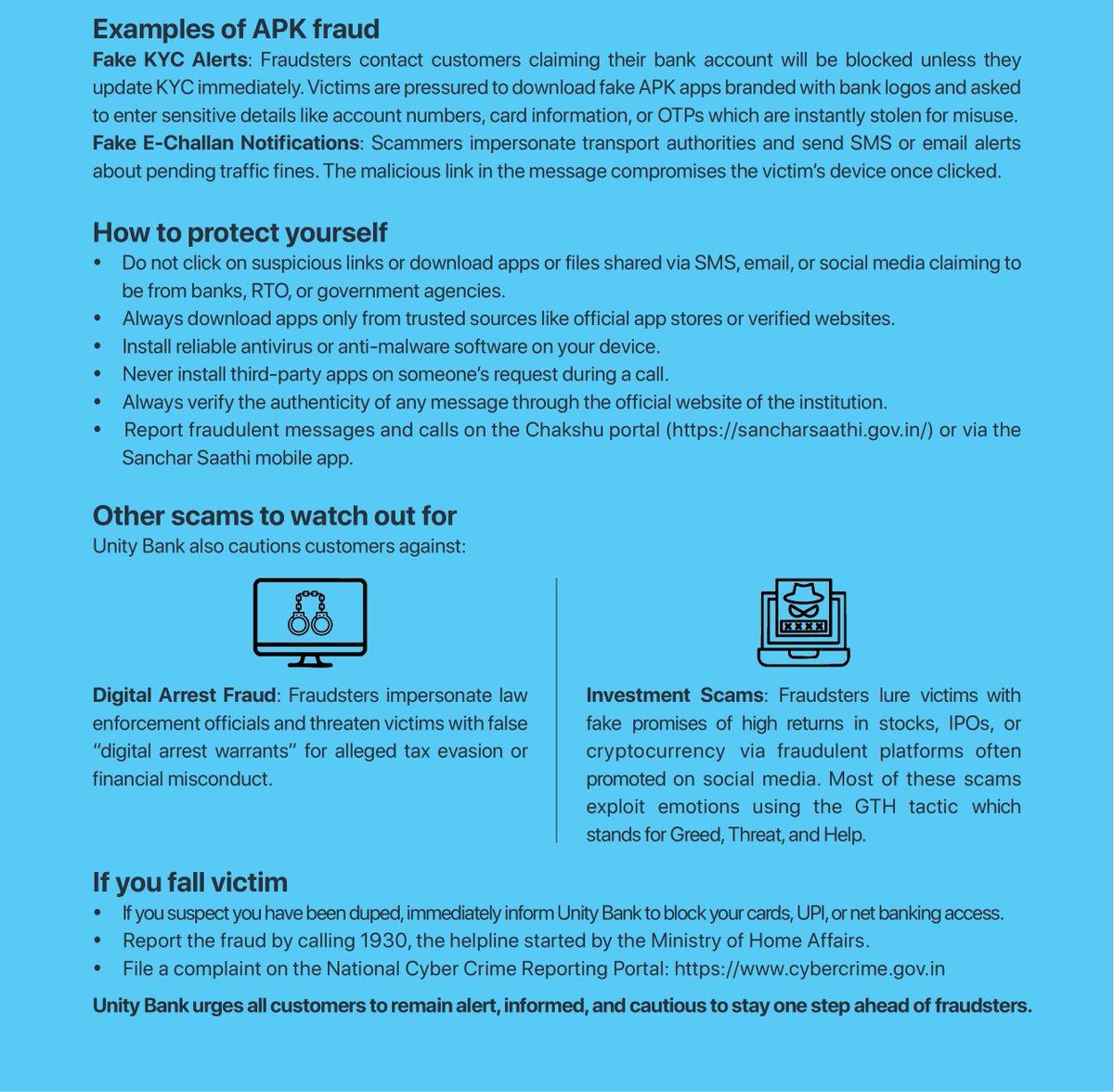 Examples of APK fraud

Fake KYC Alerts: Fraudsters contact customers claiming their bank account will be blocked unless they update KYC immediately. Victims are pressured to download fake APK apps branded with bank logos and asked to enter sensitive details like account numbers, card information, or OTPs which are instantly stolen for misuse.

Fake E-Challan Notifications: Scammers impersonate transport authorities and send SMS or email alerts about pending traffic fines. The malicious link in the message compromises the victim's device once clicked.

How to protect yourself

• Do not click on suspicious links or download apps or files shared via SMS, email, or social media claiming to be from banks, RTO, or government agencies.
• Always download apps only from trusted sources like official app stores or verified websites.
• Install reliable antivirus or anti-malware software on your device.
• Never install third-party apps on someone's request during a call.
• Always verify the authenticity of any message through the official website of the institution.
• Report fraudulent messages and calls on the Chakshu portal (https://sancharsaathi.gov.in/) or via the Sanchar Saathi mobile app.

Other scams to watch out for

Unity Bank also cautions customers against:

Digital Arrest Fraud: Fraudsters impersonate law enforcement officials and threaten victims with false "digital arrest warrants" for alleged tax evasion or financial misconduct.

Investment Scams: Fraudsters lure victims with fake promises of high returns in stocks, IPOs, or cryptocurrency via fraudulent platforms often promoted on social media. Most of these scams exploit emotions using the GTH tactic which stands for Greed, Threat, and Help.

If you fall victim

• If you suspect you have been duped, immediately inform Unity Bank to block your cards, UPI, or net banking access.
• Report the fraud by calling 1930, the helpline started by the Ministry of Home Affairs.
• File a complaint on the National Cyber Crime Reporting Portal: https://www.cybercrime.gov.in

Unity Bank urges all customers to remain alert, informed, and cautious to stay one step ahead of fraudsters.